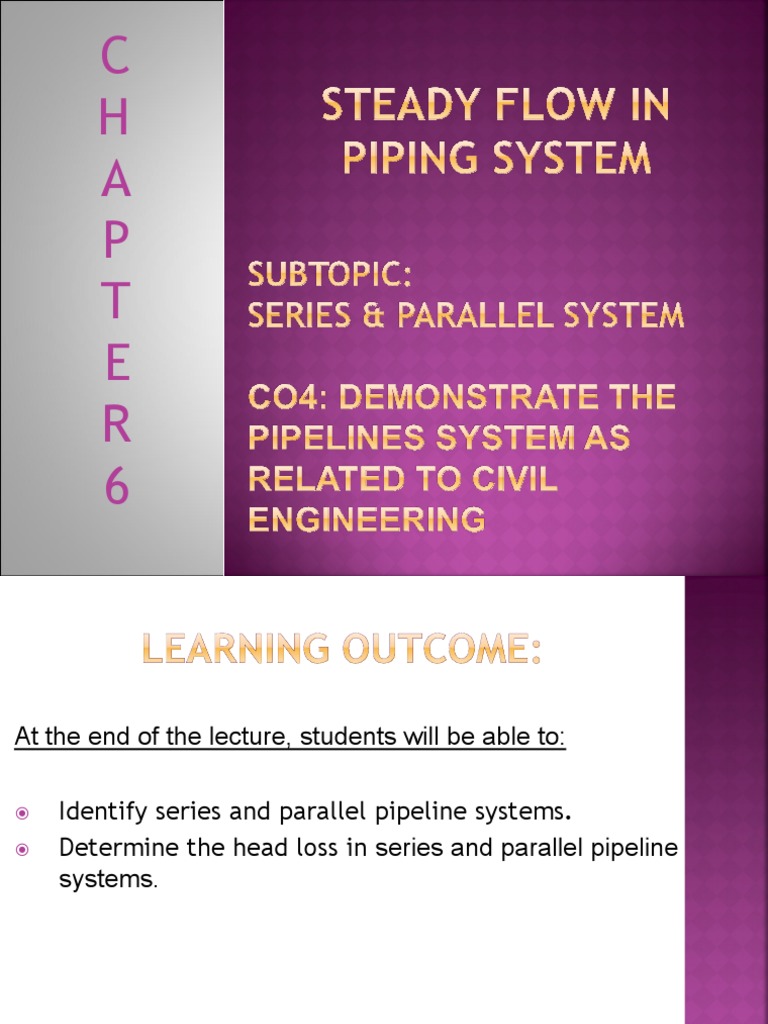 C
H
A
P
T
E
R
6

STEADY FLOW IN PIPING SYSTEM

SUBTOPIC:
SERIES & PARALLEL SYSTEM

CO4: DEMONSTRATE THE PIPELINES SYSTEM AS RELATED TO CIVIL ENGINEERING

LEARNING OUTCOME:

At the end of the lecture, students will be able to:

• Identify series and parallel pipeline systems.
• Determine the head loss in series and parallel pipeline systems.